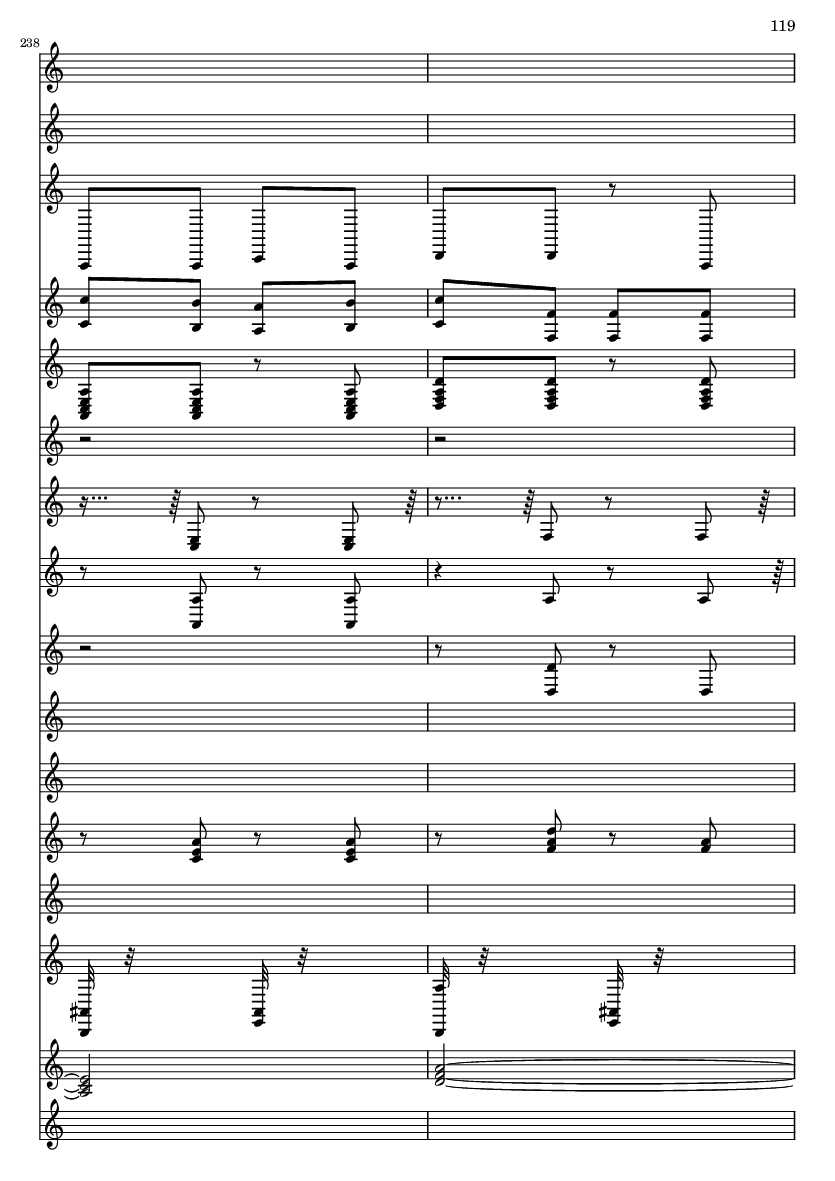 119

238